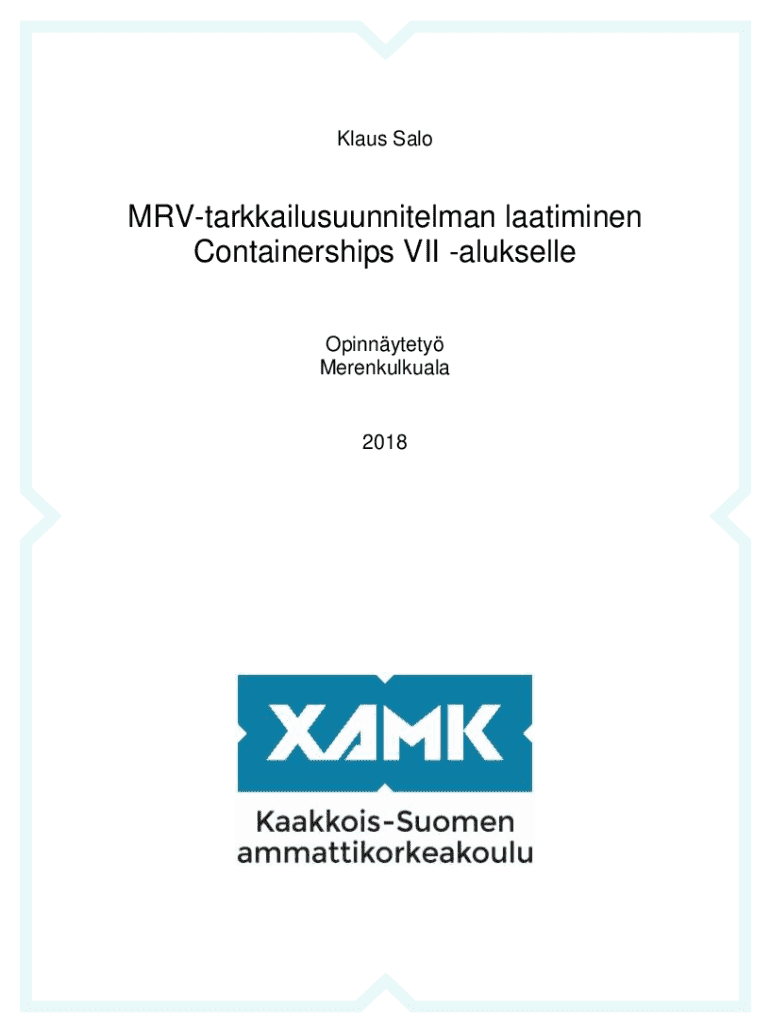 Klaus Salo

MRV-tarkkailusuunnitelman laatiminen
Containerships VII -alukselle

Opinnäytetyö
Merenkulkuala

2018

XAMK

Kaakkois-Suomen
ammattikorkeakoulu